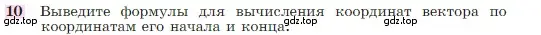 10 Выведите формулы для вычисления координат вектора по координатам его начала и конца.

gdz.top gdz.top gdz.top